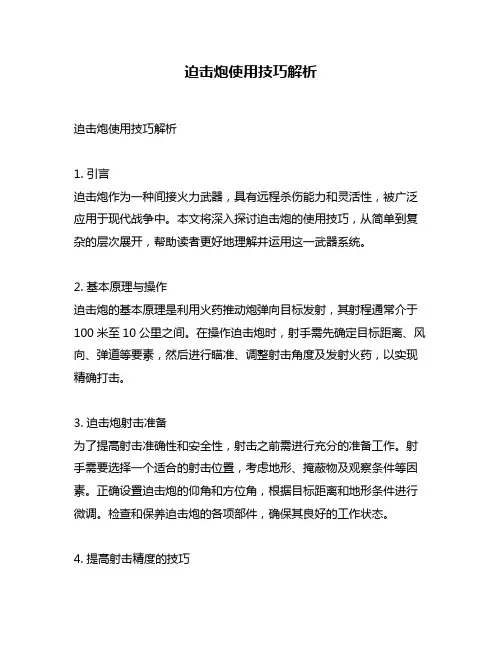 迫击炮使用技巧解析

迫击炮使用技巧解析

1. 引言
迫击炮作为一种间接火力武器，具有远程杀伤能力和灵活性，被广泛应用于现代战争中。本文将深入探讨迫击炮的使用技巧，从简单到复杂的层次展开，帮助读者更好地理解并运用这一武器系统。

2. 基本原理与操作
迫击炮的基本原理是利用火药推动炮弹向目标发射，其射程通常介于 100 米至 10 公里之间。在操作迫击炮时，射手需先确定目标距离、风向、弹道等要素，然后进行瞄准、调整射击角度及发射火药，以实现精确打击。

3. 迫击炮射击准备
为了提高射击准确性和安全性，射击之前需进行充分的准备工作。射手需要选择一个适合的射击位置，考虑地形、掩蔽物及观察条件等因素。正确设置迫击炮的仰角和方位角，根据目标距离和地形条件进行微调。检查和保养迫击炮的各项部件，确保其良好的工作状态。

4. 提高射击精度的技巧